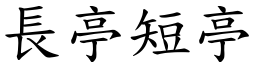 長亭短亭